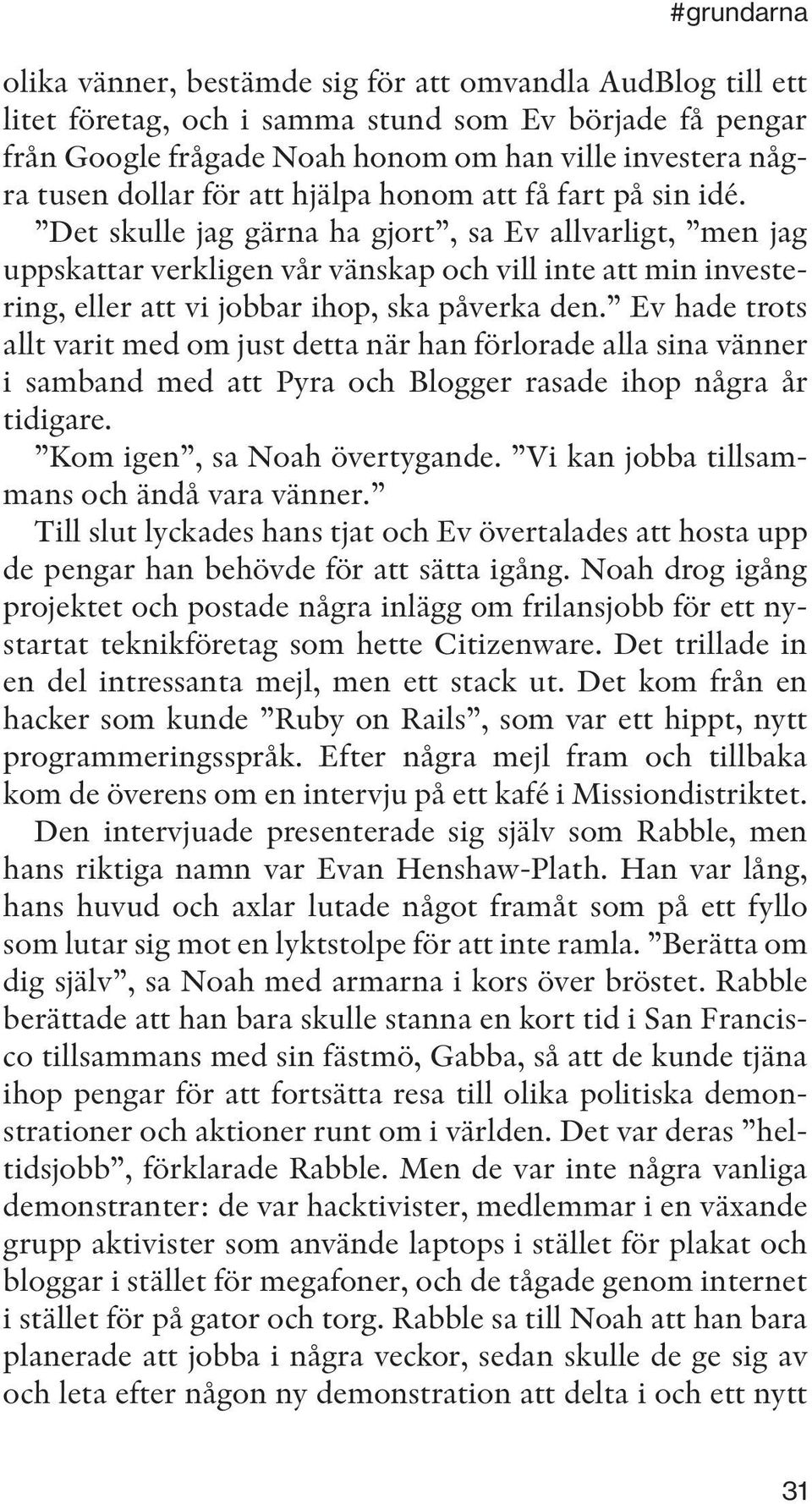 #grundarna

olika vänner, bestämde sig för att omvandla AudBlog till ett litet företag, och i samma stund som Ev började få pengar från Google frågade Noah honom om han ville investera några tusen dollar för att hjälpa honom att få fart på sin idé. ”Det skulle jag gärna ha gjort”, sa Ev allvarligt, ”men jag uppskattar verkligen vår vänskap och vill inte att min investering, eller att vi jobbar ihop, ska påverka den.” Ev hade trots allt varit med om just detta när han förlorade alla sina vänner i samband med att Pyra och Blogger rasade ihop några år tidigare.

”Kom igen”, sa Noah övertygande. ”Vi kan jobba tillsammans och ändå vara vänner.”

Till slut lyckades hans tjat och Ev övertalades att hosta upp de pengar han behövde för att sätta igång. Noah drog igång projektet och postade några inlägg om frilansjobb för ett nystartat teknikföretag som hette Citizenware. Det trillade in en del intressanta mejl, men ett stack ut. Det kom från en hacker som kunde ”Ruby on Rails”, som var ett hippt, nytt programmeringsspråk. Efter några mejl fram och tillbaka kom de överens om en intervju på ett kafé i Missiondistriktet.

Den intervjuade presenterade sig själv som Rabble, men hans riktiga namn var Evan Henshaw-Plath. Han var lång, hans huvud och axlar lutade något framåt som på ett fyllo som lutar sig mot en lyktstolpe för att inte ramla. ”Berätta om dig själv”, sa Noah med armarna i kors över bröstet. Rabble berättade att han bara skulle stanna en kort tid i San Francisco tillsammans med sin fästmö, Gabba, så att de kunde tjäna ihop pengar för att fortsätta resa till olika politiska demonstrationer och aktioner runt om i världen. Det var deras ”heltidsjobb”, förklarade Rabble. Men de var inte några vanliga demonstranter: de var hacktivister, medlemmar i en växande grupp aktivister som använde laptops i stället för plakat och bloggar i stället för megafoner, och de tågade genom internet i stället för på gator och torg. Rabble sa till Noah att han bara planerade att jobba i några veckor, sedan skulle de ge sig av och leta efter någon ny demonstration att delta i och ett nytt

31